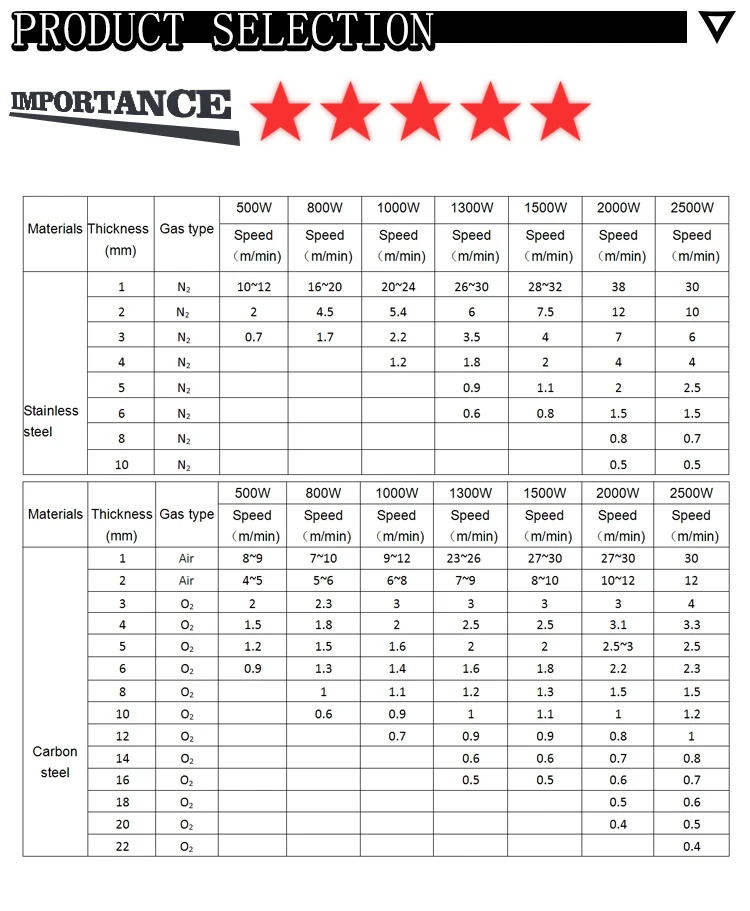 PRODUCT SELECTION

IMPORTANCE

| Materials | Thickness (mm) | Gas type | 500W Speed (m/min) | 800W Speed (m/min) | 1000W Speed (m/min) | 1300W Speed (m/min) | 1500W Speed (m/min) | 2000W Speed (m/min) | 2500W Speed (m/min) |
|---|---|---|---|---|---|---|---|---|---|
| Stainless steel | 1 | $N_2$ | 10~12 | 16~20 | 20~24 | 26~30 | 28~32 | 38 | 30 |
| | 2 | $N_2$ | 2 | 4.5 | 5.4 | 6 | 7.5 | 12 | 10 |
| | 3 | $N_2$ | 0.7 | 1.7 | 2.2 | 3.5 | 4 | 7 | 6 |
| | 4 | $N_2$ | | | 1.2 | 1.8 | 2 | 4 | 4 |
| | 5 | $N_2$ | | | | 0.9 | 1.1 | 2 | 2.5 |
| | 6 | $N_2$ | | | | 0.6 | 0.8 | 1.5 | 1.5 |
| | 8 | $N_2$ | | | | | | 0.8 | 0.7 |
| | 10 | $N_2$ | | | | | | 0.5 | 0.5 |

| Materials | Thickness (mm) | Gas type | 500W Speed (m/min) | 800W Speed (m/min) | 1000W Speed (m/min) | 1300W Speed (m/min) | 1500W Speed (m/min) | 2000W Speed (m/min) | 2500W Speed (m/min) |
|---|---|---|---|---|---|---|---|---|---|
| Carbon steel | 1 | Air | 8~9 | 7~10 | 9~12 | 23~26 | 27~30 | 27~30 | 30 |
| | 2 | Air | 4~5 | 5~6 | 6~8 | 7~9 | 8~10 | 10~12 | 12 |
| | 3 | $O_2$ | 2 | 2.3 | 3 | 3 | 3 | 3 | 4 |
| | 4 | $O_2$ | 1.5 | 1.8 | 2 | 2.5 | 2.5 | 3.1 | 3.3 |
| | 5 | $O_2$ | 1.2 | 1.5 | 1.6 | 2 | 2 | 2.5~3 | 2.5 |
| | 6 | $O_2$ | 0.9 | 1.3 | 1.4 | 1.6 | 1.8 | 2.2 | 2.3 |
| | 8 | $O_2$ | | 1 | 1.1 | 1.2 | 1.3 | 1.5 | 1.5 |
| | 10 | $O_2$ | | 0.6 | 0.9 | 1 | 1.1 | 1 | 1.2 |
| | 12 | $O_2$ | | | 0.7 | 0.9 | 0.9 | 0.8 | 1 |
| | 14 | $O_2$ | | | | 0.6 | 0.6 | 0.7 | 0.8 |
| | 16 | $O_2$ | | | | 0.5 | 0.5 | 0.6 | 0.7 |
| | 18 | $O_2$ | | | | | | 0.5 | 0.6 |
| | 20 | $O_2$ | | | | | | 0.4 | 0.5 |
| | 22 | $O_2$ | | | | | | | 0.4 |